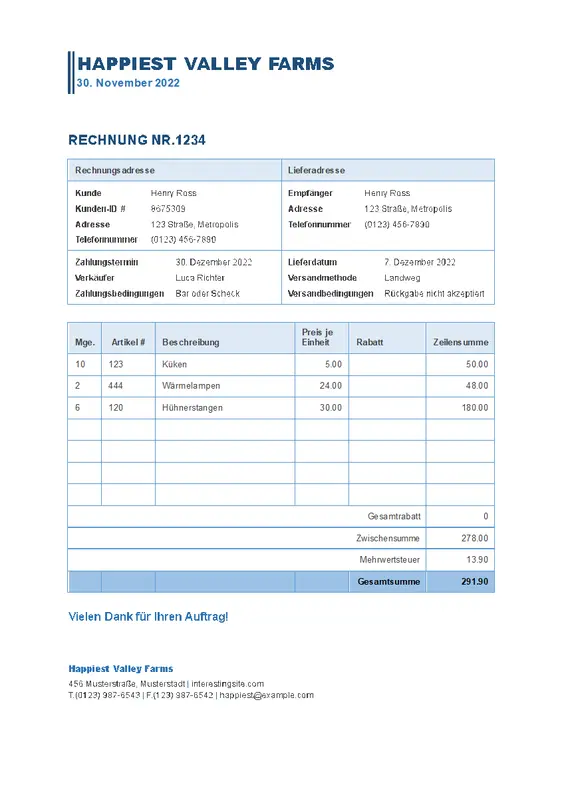 HAPPIEST VALLEY FARMS
30. November 2022

RECHNUNG NR.1234

| Rechnungsadresse | | Lieferadresse | |
|---|---|---|---|
| Kunde | Henry Ross | Empfänger | Henry Ross |
| Kunden-ID # | 8675309 | Adresse | 123 Straße, Metropolis |
| Adresse | 123 Straße, Metropolis | Telefonnummer | (0123) 456-7890 |
| Telefonnummer | (0123) 456-7890 | | |
| Zahlungstermin | 30. Dezember 2022 | Lieferdatum | 7. Dezember 2022 |
| Verkäufer | Luca Richter | Versandmethode | Landweg |
| Zahlungsbedingungen | Bar oder Scheck | Versandbedingungen | Rückgabe nicht akzeptiert |

| Mge. | Artikel # | Beschreibung | Preis je Einheit | Rabatt | Zeilensumme |
|---|---|---|---|---|---|
| 10 | 123 | Küken | 5.00 | | 50.00 |
| 2 | 444 | Wärmelampen | 24.00 | | 48.00 |
| 6 | 120 | Hühnerstangen | 30.00 | | 180.00 |
| | | | | | |
| | | | | | |
| | | | | | |
| | | | | | |
| | | | | Gesamtrabatt | 0 |
| | | | | Zwischensumme | 278.00 |
| | | | | Mehrwertsteuer | 13.90 |
| | | | | Gesamtsumme | 291.90 |

Vielen Dank für Ihren Auftrag!

Happiest Valley Farms
456 Musterstraße, Musterstadt | interestingsite.com
T.(0123) 987-6543 | F.(123) 987-6542 | happiest@example.com